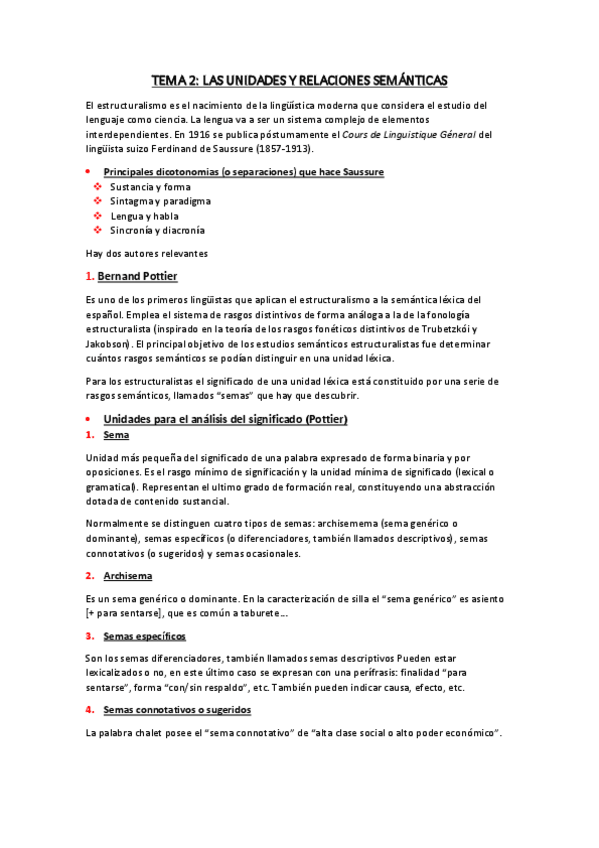 TEMA 2: LAS UNIDADES Y RELACIONES SEMÁNTICAS

El estructuralismo es el nacimiento de la lingüística moderna que considera el estudio del lenguaje como ciencia. La lengua va a ser un sistema complejo de elementos interdependientes. En 1916 se publica póstumamente el Cours de Linguistique Géneral del lingüista suizo Ferdinand de Saussure (1857-1913).

• Principales dicotonomias (o separaciones) que hace Saussure
❖ Sustancia y forma
❖ Sintagma y paradigma
❖ Lengua y habla
❖ Sincronía y diacronía

Hay dos autores relevantes

1. Bernand Pottier

Es uno de los primeros lingüistas que aplican el estructuralismo a la semántica léxica del español. Emplea el sistema de rasgos distintivos de forma análoga a la de la fonología estructuralista (inspirado en la teoría de los rasgos fonéticos distintivos de Trubetzkói y Jakobson). El principal objetivo de los estudios semánticos estructuralistas fue determinar cuántos rasgos semánticos se podían distinguir en una unidad léxica.

Para los estructuralistas el significado de una unidad léxica está constituido por una serie de rasgos semánticos, llamados "semas" que hay que descubrir.

• Unidades para el análisis del significado (Pottier)
1. Sema

Unidad más pequeña del significado de una palabra expresado de forma binaria y por oposiciones. Es el rasgo mínimo de significación y la unidad mínima de significado (lexical o gramatical). Representan el ultimo grado de formación real, constituyendo una abstracción dotada de contenido sustancial.

Normalmente se distinguen cuatro tipos de semas: archisemema (sema genérico o dominante), semas específicos (o diferenciadores, también llamados descriptivos), semas connotativos (o sugeridos) y semas ocasionales.

2. Archisema

Es un sema genérico o dominante. En la caracterización de silla el "sema genérico" es asiento [+ para sentarse], que es común a taburete…

3. Semas específicos

Son los semas diferenciadores, también llamados semas descriptivos Pueden estar lexicalizados o no, en este último caso se expresan con una perífrasis: finalidad "para sentarse", forma "con/sin respaldo", etc. También pueden indicar causa, efecto, etc.

4. Semas connotativos o sugeridos

La palabra chalet posee el "sema connotativo" de "alta clase social o alto poder económico".